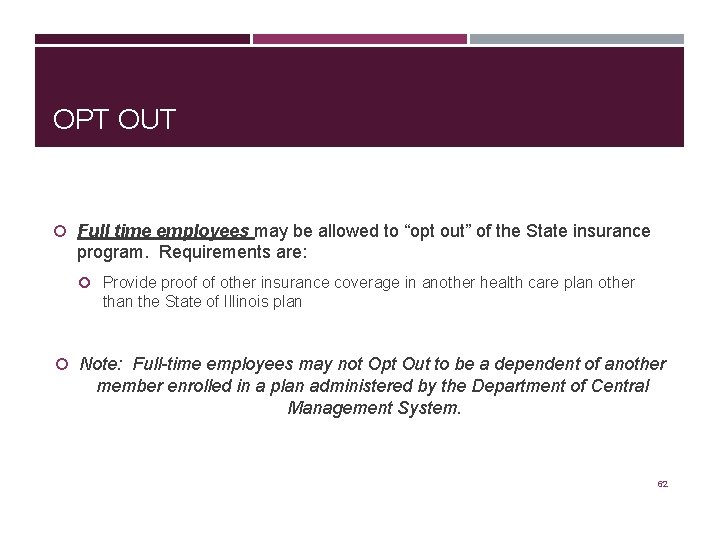 OPT OUT

Full time employees may be allowed to “opt out” of the State insurance program. Requirements are:

Provide proof of other insurance coverage in another health care plan other than the State of Illinois plan

Note: Full-time employees may not Opt Out to be a dependent of another member enrolled in a plan administered by the Department of Central Management System.

62